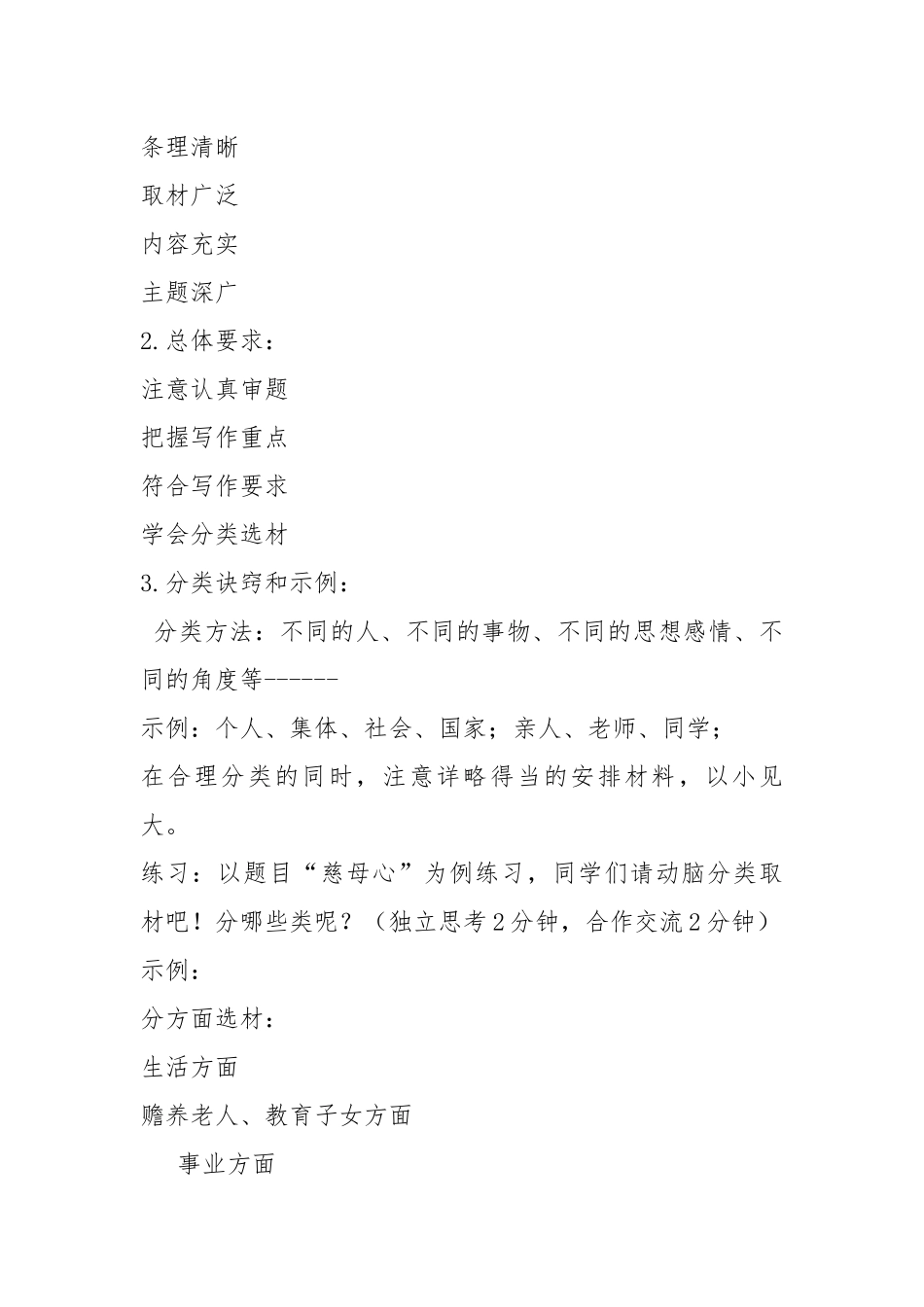 条理清晰
取材广泛
内容充实
主题深广
2.总体要求：
注意认真审题
把握写作重点
符合写作要求
学会分类选材
3.分类诀窍和示例：
分类方法：不同的人、不同的事物、不同的思想感情、不同的角度等------
示例：个人、集体、社会、国家；亲人、老师、同学；
在合理分类的同时，注意详略得当的安排材料，以小见大。
练习：以题目“慈母心”为例练习，同学们请动脑分类取材吧！分哪些类呢？（独立思考2分钟，合作交流2分钟）
示例：
分方面选材：
生活方面
赡养老人、教育子女方面
事业方面